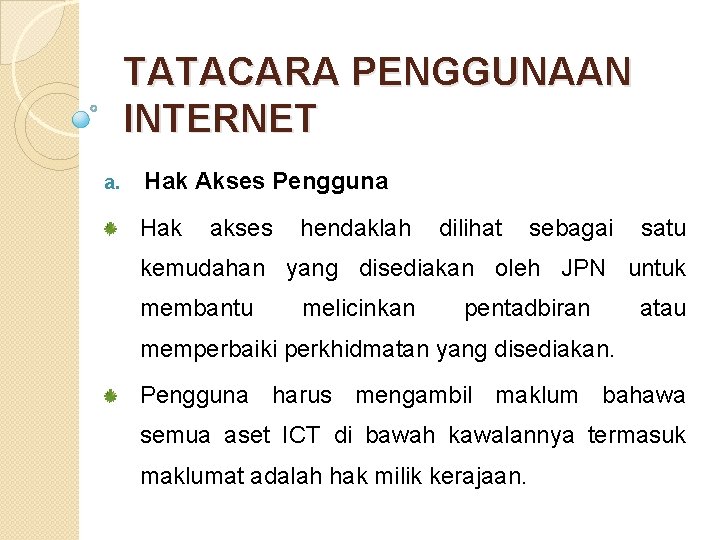 TATACARA PENGGUNAAN INTERNET

a. Hak Akses Pengguna

Hak akses hendaklah dilihat sebagai satu kemudahan yang disediakan oleh JPN untuk membantu melicinkan pentadbiran atau memperbaiki perkhidmatan yang disediakan.

Pengguna harus mengambil maklum bahawa semua aset ICT di bawah kawalannya termasuk maklumat adalah hak milik kerajaan.